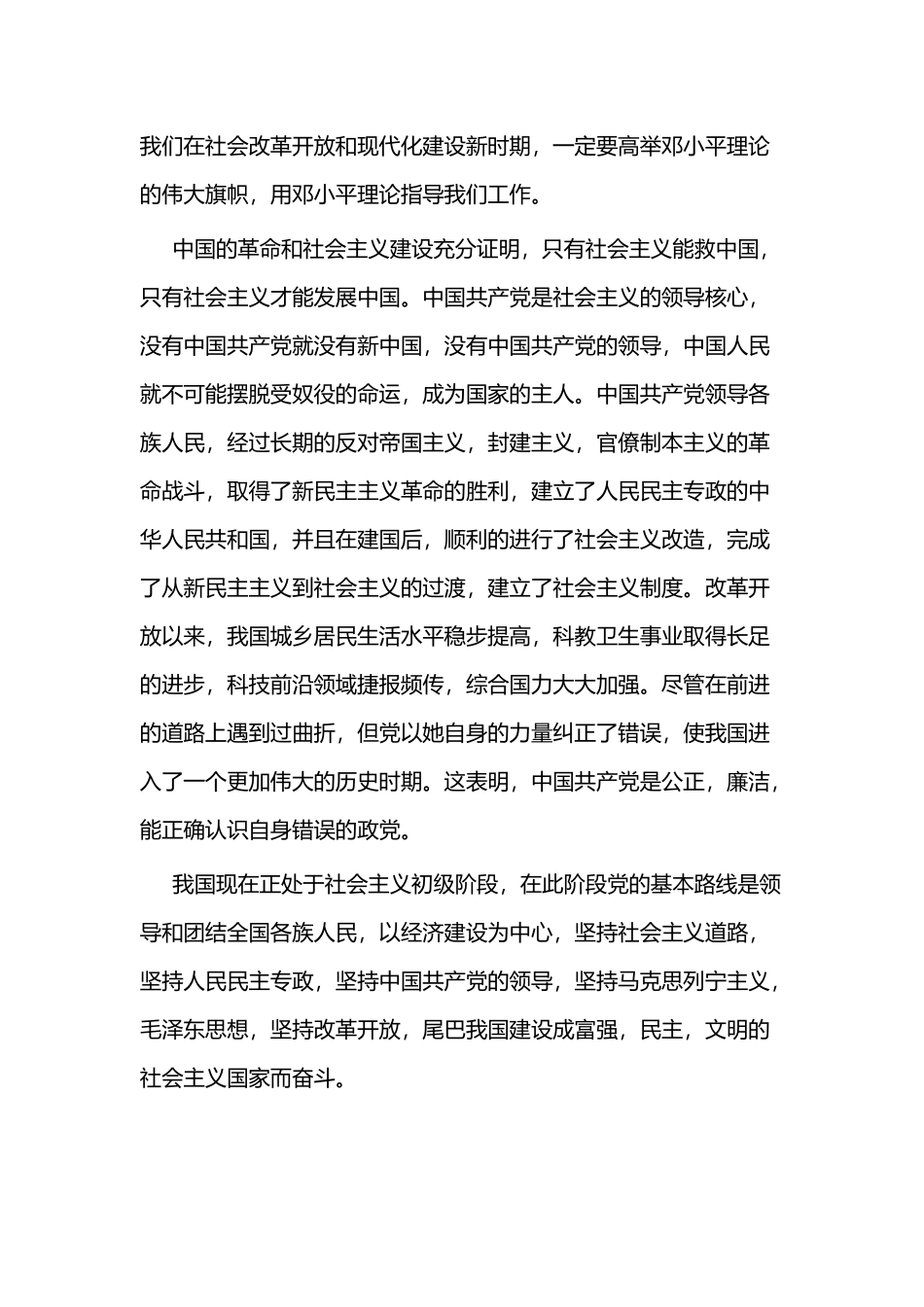 我们在社会改革开放和现代化建设新时期，一定要高举邓小平理论的伟大旗帜，用邓小平理论指导我们工作。

中国的革命和社会主义建设充分证明，只有社会主义能救中国，只有社会主义才能发展中国。中国共产党是社会主义的领导核心，没有中国共产党就没有新中国，没有中国共产党的领导，中国人民就不可能摆脱受奴役的命运，成为国家的主人。中国共产党领导各族人民，经过长期的反对帝国主义，封建主义，官僚制本主义的革命战斗，取得了新民主主义革命的胜利，建立了人民民主专政的中华人民共和国，并且在建国后，顺利的进行了社会主义改造，完成了从新民主主义到社会主义的过渡，建立了社会主义制度。改革开放以来，我国城乡居民生活水平稳步提高，科教卫生事业取得长足的进步，科技前沿领域捷报频传，综合国力大大加强。尽管在前进的道路上遇到过曲折，但党以她自身的力量纠正了错误，使我国进入了一个更加伟大的历史时期。这表明，中国共产党是公正，廉洁，能正确认识自身错误的政党。

我国现在正处于社会主义初级阶段，在此阶段党的基本路线是领导和团结全国各族人民，以经济建设为中心，坚持社会主义道路，坚持人民民主专政，坚持中国共产党的领导，坚持马克思列宁主义，毛泽东思想，坚持改革开放，尾巴我国建设成富强，民主，文明的社会主义国家而奋斗。